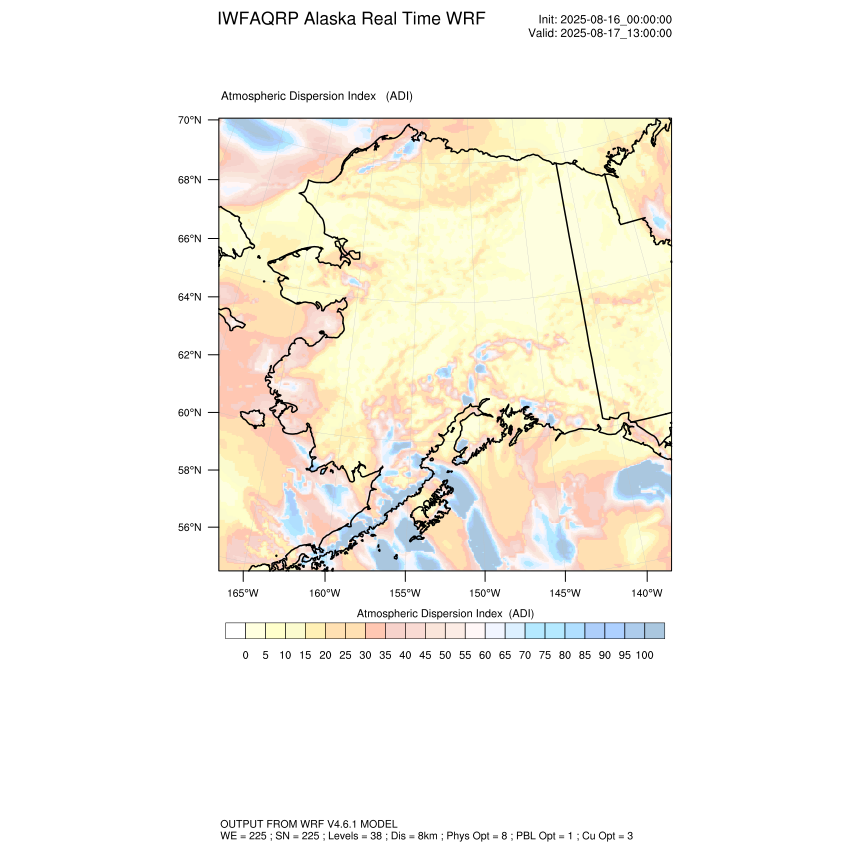 IWFAQRP Alaska Real Time WRF

Init: 2025-08-16_00:00:00
Valid: 2025-08-17_13:00:00

Atmospheric Dispersion Index (ADI)

70°N
68°N
66°N
64°N
62°N
60°N
58°N
56°N

165°W 160°W 155°W 150°W 145°W 140°W

Atmospheric Dispersion Index (ADI)

0 5 10 15 20 25 30 35 40 45 50 55 60 65 70 75 80 85 90 95 100

OUTPUT FROM WRF V4.6.1 MODEL
WE = 225 ; SN = 225 ; Levels = 38 ; Dis = 8km ; Phys Opt = 8 ; PBL Opt = 1 ; Cu Opt = 3